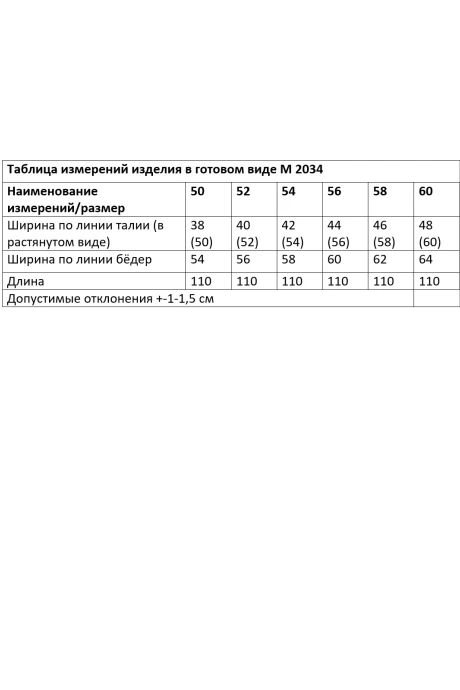 | Таблица измерений изделия в готовом виде М 2034 | | | | | | |
|---|---|---|---|---|---|---|
| Наименование измерений/размер | 50 | 52 | 54 | 56 | 58 | 60 |
| Ширина по линии талии (в растянутом виде) | 38 (50) | 40 (52) | 42 (54) | 44 (56) | 46 (58) | 48 (60) |
| Ширина по линии бёдер | 54 | 56 | 58 | 60 | 62 | 64 |
| Длина | 110 | 110 | 110 | 110 | 110 | 110 |
| Допустимые отклонения +-1-1,5 см | | | | | | |